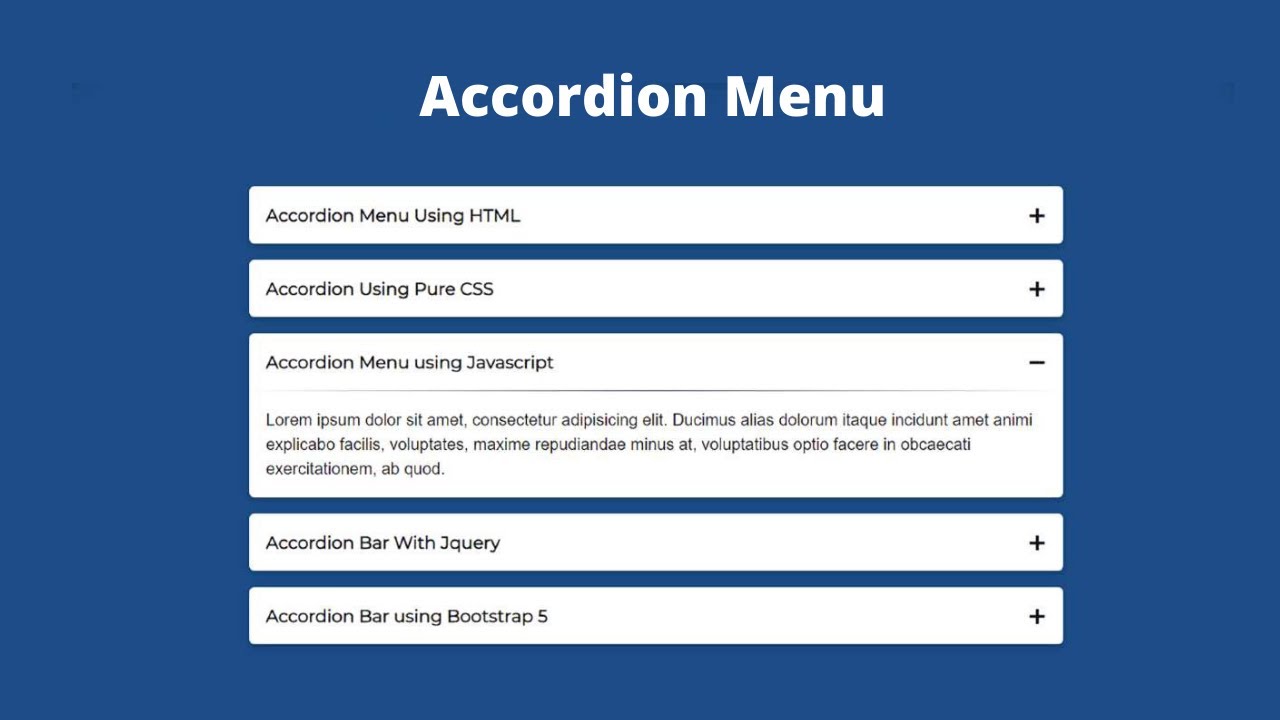 Accordion Menu

Accordion Menu Using HTML +

Accordion Using Pure CSS +

Accordion Menu using Javascript −

Lorem ipsum dolor sit amet, consectetur adipisicing elit. Ducimus alias dolorum itaque incidunt amet animi explicabo facilis, voluptates, maxime repudiandae minus at, voluptatibus optio facere in obcaecati exercitationem, ab quod.

Accordion Bar With Jquery +

Accordion Bar using Bootstrap 5 +